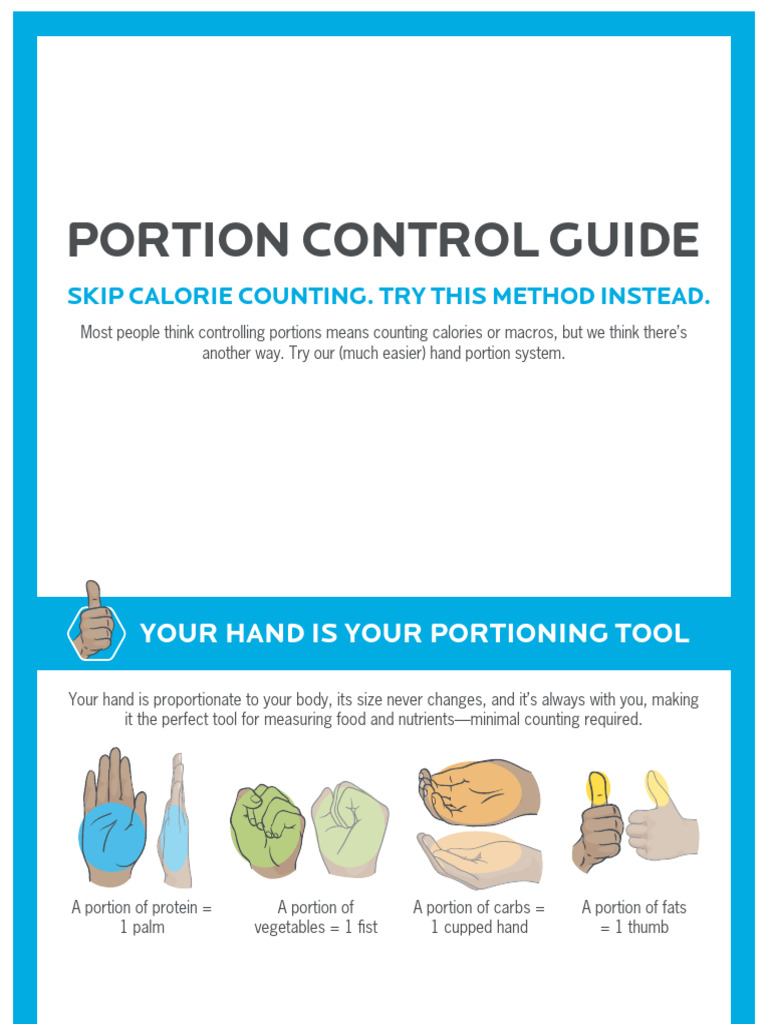 PORTION CONTROL GUIDE

SKIP CALORIE COUNTING. TRY THIS METHOD INSTEAD.

Most people think controlling portions means counting calories or macros, but we think there's another way. Try our (much easier) hand portion system.

YOUR HAND IS YOUR PORTIONING TOOL

Your hand is proportionate to your body, its size never changes, and it's always with you, making it the perfect tool for measuring food and nutrients—minimal counting required.

A portion of protein = 1 palm

A portion of vegetables = 1 fist

A portion of carbs = 1 cupped hand

A portion of fats = 1 thumb